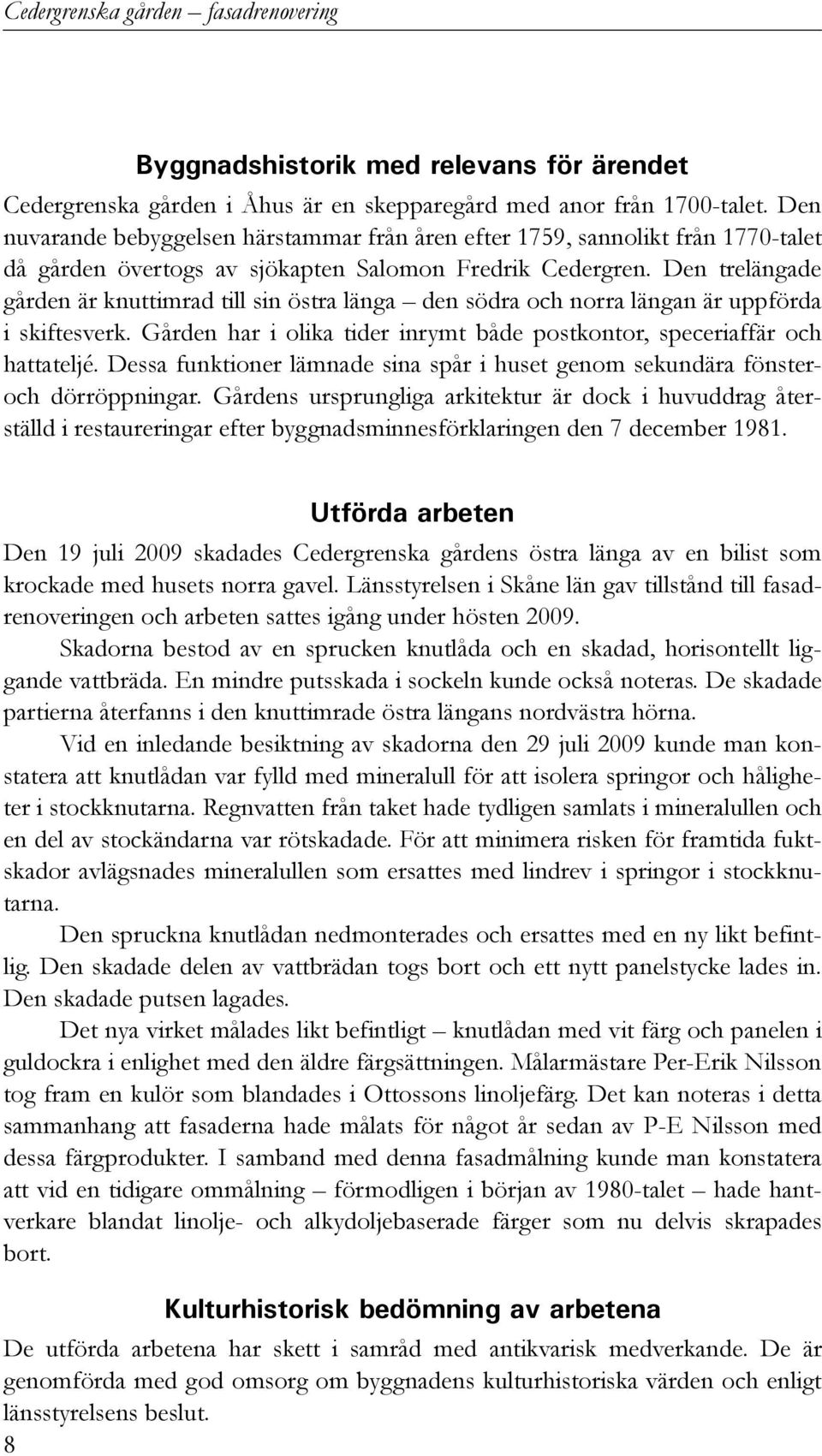 Cedergrenska gården – fasadrenovering

Byggnadshistorik med relevans för ärendet

Cedergrenska gården i Åhus är en skepparegård med anor från 1700-talet. Den nuvarande bebyggelsen härstammar från åren efter 1759, sannolikt från 1770-talet då gården övertogs av sjökapten Salomon Fredrik Cedergren. Den trelängade gården är knuttimrad till sin östra länga – den södra och norra längan är uppförda i skiftesverk. Gården har i olika tider inrymt både postkontor, speceriaffär och hattateljé. Dessa funktioner lämnade sina spår i huset genom sekundära fönster- och dörröppningar. Gårdens ursprungliga arkitektur är dock i huvuddrag återställd i restaureringar efter byggnadsminnesförklaringen den 7 december 1981.

Utförda arbeten

Den 19 juli 2009 skadades Cedergrenska gårdens östra länga av en bilist som krockade med husets norra gavel. Länsstyrelsen i Skåne län gav tillstånd till fasadrenoveringen och arbeten sattes igång under hösten 2009.

Skadorna bestod av en sprucken knutlåda och en skadad, horisontellt liggande vattbräda. En mindre putsskada i sockeln kunde också noteras. De skadade partierna återfanns i den knuttimrade östra längans nordvästra hörna.

Vid en inledande besiktning av skadorna den 29 juli 2009 kunde man konstatera att knutlådan var fylld med mineralull för att isolera springor och håligheter i stockknutarna. Regnvatten från taket hade tydligen samlats i mineralullen och en del av stockändarna var rötskadade. För att minimera risken för framtida fuktskador avlägsnades mineralullen som ersattes med lindrev i springor i stockknutarna.

Den spruckna knutlådan nedmonterades och ersattes med en ny likt befintlig. Den skadade delen av vattbrädan togs bort och ett nytt panelstycke lades in. Den skadade putsen lagades.

Det nya virket målades likt befintligt – knutlådan med vit färg och panelen i guldockra i enlighet med den äldre färgsättningen. Målarmästare Per-Erik Nilsson tog fram en kulör som blandades i Ottossons linoljefärg. Det kan noteras i detta sammanhang att fasaderna hade målats för något år sedan av P-E Nilsson med dessa färgprodukter. I samband med denna fasadmålning kunde man konstatera att vid en tidigare ommålning – förmodligen i början av 1980-talet – hade hantverkare blandat linolje- och alkydoljebaserade färger som nu delvis skrapades bort.

Kulturhistorisk bedömning av arbetena

De utförda arbetena har skett i samråd med antikvarisk medverkande. De är genomförda med god omsorg om byggnadens kulturhistoriska värden och enligt länsstyrelsens beslut.

8